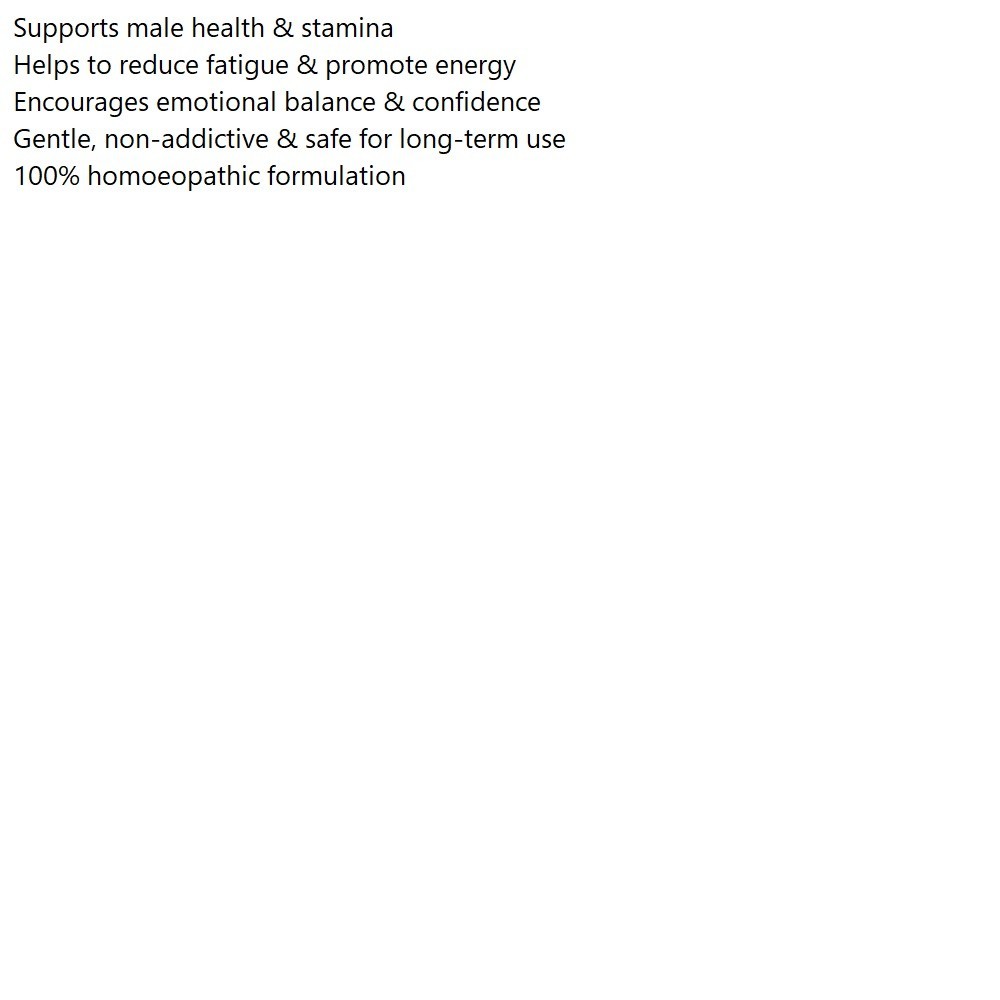 Supports male health & stamina
Helps to reduce fatigue & promote energy
Encourages emotional balance & confidence
Gentle, non-addictive & safe for long-term use
100% homoeopathic formulation